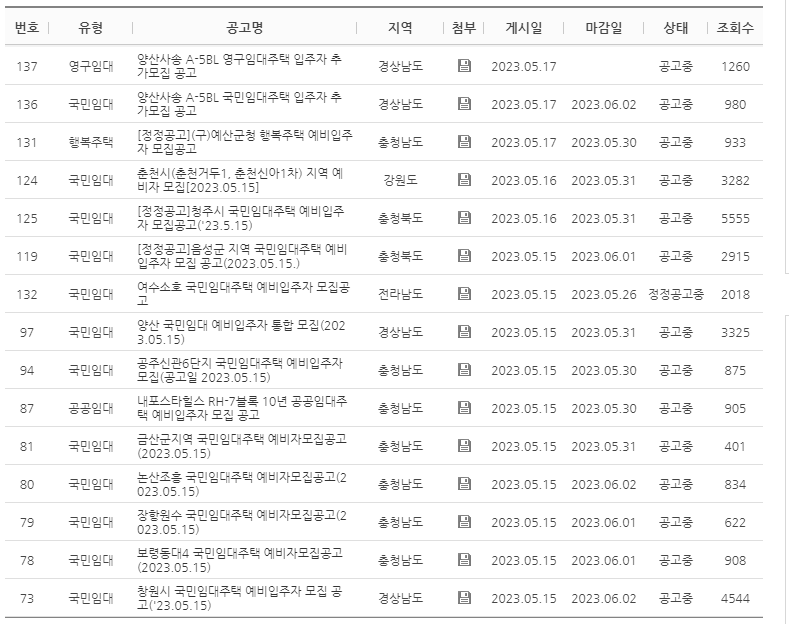 | 번호 | 유형 | 공고명 | 지역 | 첨부 | 게시일 | 마감일 | 상태 | 조회수 |
|---|---|---|---|---|---|---|---|---|
| 137 | 영구임대 | 양산사송 A-5BL 영구임대주택 입주자 추가모집 공고 | 경상남도 | | 2023.05.17 | | 공고중 | 1260 |
| 136 | 국민임대 | 양산사송 A-5BL 국민임대주택 입주자 추가모집 공고 | 경상남도 | | 2023.05.17 | 2023.06.02 | 공고중 | 980 |
| 131 | 행복주택 | [정정공고](구)예산군청 행복주택 예비입주자 모집공고 | 충청남도 | | 2023.05.17 | 2023.05.30 | 공고중 | 933 |
| 124 | 국민임대 | 춘천시(춘천거두1, 춘천신아1차) 지역 예비자 모집[2023.05.15] | 강원도 | | 2023.05.16 | 2023.05.31 | 공고중 | 3282 |
| 125 | 국민임대 | [정정공고]청주시 국민임대주택 예비입주자 모집공고('23.5.15) | 충청북도 | | 2023.05.16 | 2023.05.31 | 공고중 | 5555 |
| 119 | 국민임대 | [정정공고]음성군 지역 국민임대주택 예비입주자 모집 공고(2023.05.15.) | 충청북도 | | 2023.05.15 | 2023.06.01 | 공고중 | 2915 |
| 132 | 국민임대 | 여수소호 국민임대주택 예비입주자 모집공고 | 전라남도 | | 2023.05.15 | 2023.05.26 | 정정공고중 | 2018 |
| 97 | 국민임대 | 양산 국민임대 예비입주자 통합 모집(2023.05.15) | 경상남도 | | 2023.05.15 | 2023.05.31 | 공고중 | 3325 |
| 94 | 국민임대 | 공주신관6단지 국민임대주택 예비입주자 모집(공고일 2023.05.15) | 충청남도 | | 2023.05.15 | 2023.05.30 | 공고중 | 875 |
| 87 | 공공임대 | 내포스타힐스 RH-7블록 10년 공공임대주택 예비입주자 모집 공고 | 충청남도 | | 2023.05.15 | 2023.05.30 | 공고중 | 905 |
| 81 | 국민임대 | 금산군지역 국민임대주택 예비자모집공고(2023.05.15) | 충청남도 | | 2023.05.15 | 2023.05.31 | 공고중 | 401 |
| 80 | 국민임대 | 논산조흥 국민임대주택 예비자모집공고(2023.05.15) | 충청남도 | | 2023.05.15 | 2023.06.02 | 공고중 | 834 |
| 79 | 국민임대 | 장항원수 국민임대주택 예비자모집공고(2023.05.15) | 충청남도 | | 2023.05.15 | 2023.06.01 | 공고중 | 622 |
| 78 | 국민임대 | 보령동대4 국민임대주택 예비자모집공고(2023.05.15) | 충청남도 | | 2023.05.15 | 2023.06.01 | 공고중 | 908 |
| 73 | 국민임대 | 창원시 국민임대주택 예비입주자 모집 공고('23.05.15) | 경상남도 | | 2023.05.15 | 2023.06.02 | 공고중 | 4544 |